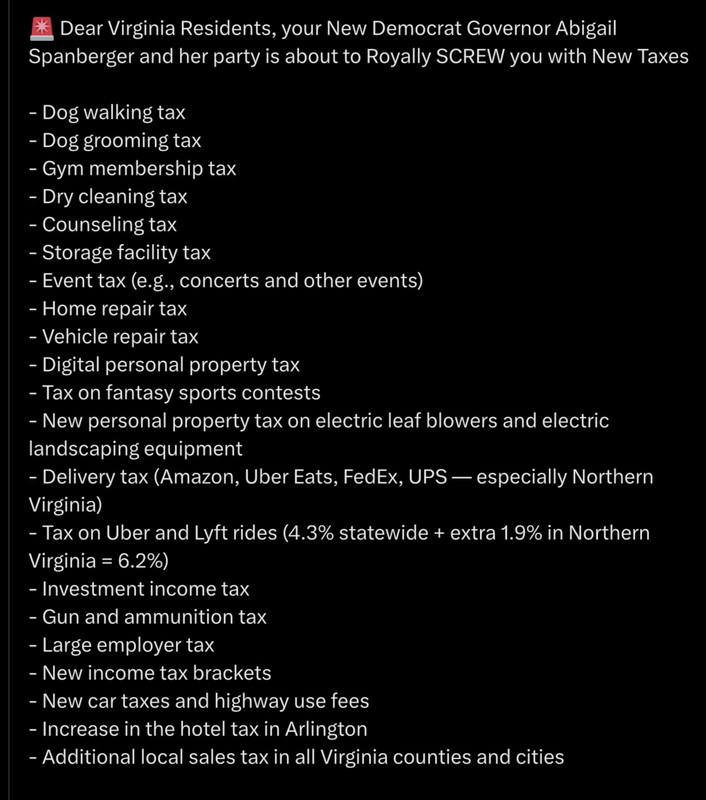 🚨 Dear Virginia Residents, your New Democrat Governor Abigail Spanberger and her party is about to Royally SCREW you with New Taxes

- Dog walking tax
- Dog grooming tax
- Gym membership tax
- Dry cleaning tax
- Counseling tax
- Storage facility tax
- Event tax (e.g., concerts and other events)
- Home repair tax
- Vehicle repair tax
- Digital personal property tax
- Tax on fantasy sports contests
- New personal property tax on electric leaf blowers and electric landscaping equipment
- Delivery tax (Amazon, Uber Eats, FedEx, UPS — especially Northern Virginia)
- Tax on Uber and Lyft rides (4.3% statewide + extra 1.9% in Northern Virginia = 6.2%)
- Investment income tax
- Gun and ammunition tax
- Large employer tax
- New income tax brackets
- New car taxes and highway use fees
- Increase in the hotel tax in Arlington
- Additional local sales tax in all Virginia counties and cities